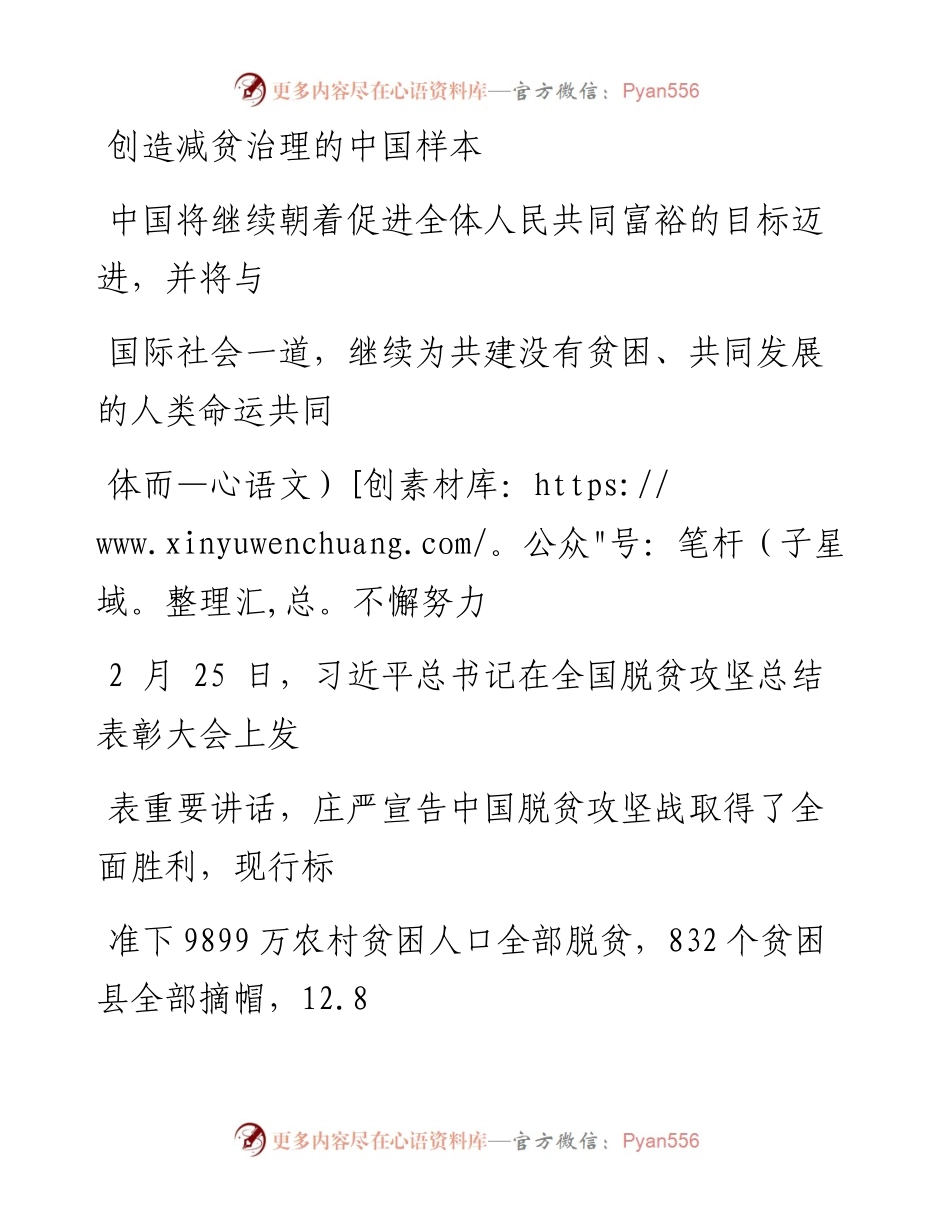 更多内容尽在心语资料库—官方微信：Pyan556

创造减贫治理的中国样本

中国将继续朝着促进全体人民共同富裕的目标迈进，并将与

国际社会一道，继续为共建没有贫困、共同发展的人类命运共同

体而—心语文）[创素材库: https://www.xinyuwenchuang.com/。公众"号: 笔杆（子星域。整理汇,总。不懈努力

2 月 25 日，习近平总书记在全国脱贫攻坚总结表彰大会上发

表重要讲话，庄严宣告中国脱贫攻坚战取得了全面胜利，现行标

准下 9899 万农村贫困人口全部脱贫，832 个贫困县全部摘帽，12.8

更多内容尽在心语资料库—官方微信：Pyan556